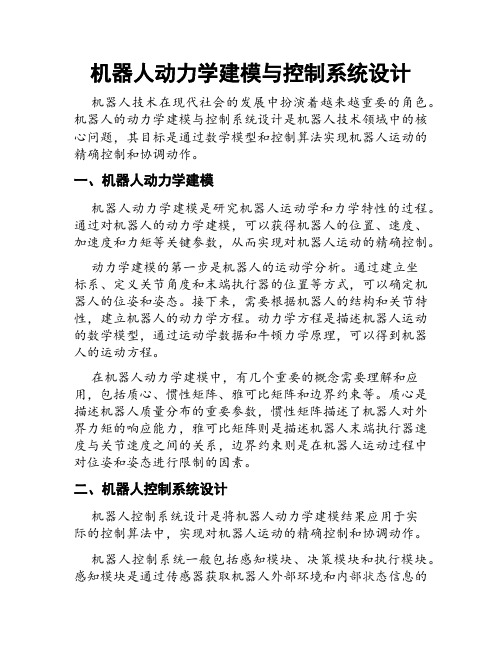 机器人动力学建模与控制系统设计

机器人技术在现代社会的发展中扮演着越来越重要的角色。机器人的动力学建模与控制系统设计是机器人技术领域中的核心问题，其目标是通过数学模型和控制算法实现机器人运动的精确控制和协调动作。

一、机器人动力学建模

机器人动力学建模是研究机器人运动学和力学特性的过程。通过对机器人的动力学建模，可以获得机器人的位置、速度、加速度和力矩等关键参数，从而实现对机器人运动的精确控制。

动力学建模的第一步是机器人的运动学分析。通过建立坐标系、定义关节角度和末端执行器的位置等方式，可以确定机器人的位姿和姿态。接下来，需要根据机器人的结构和关节特性，建立机器人的动力学方程。动力学方程是描述机器人运动的数学模型，通过运动学数据和牛顿力学原理，可以得到机器人的运动方程。

在机器人动力学建模中，有几个重要的概念需要理解和应用，包括质心、惯性矩阵、雅可比矩阵和边界约束等。质心是描述机器人质量分布的重要参数，惯性矩阵描述了机器人对外界力矩的响应能力，雅可比矩阵则是描述机器人末端执行器速度与关节速度之间的关系，边界约束则是在机器人运动过程中对位姿和姿态进行限制的因素。

二、机器人控制系统设计

机器人控制系统设计是将机器人动力学建模结果应用于实际的控制算法中，实现对机器人运动的精确控制和协调动作。

机器人控制系统一般包括感知模块、决策模块和执行模块。感知模块是通过传感器获取机器人外部环境和内部状态信息的